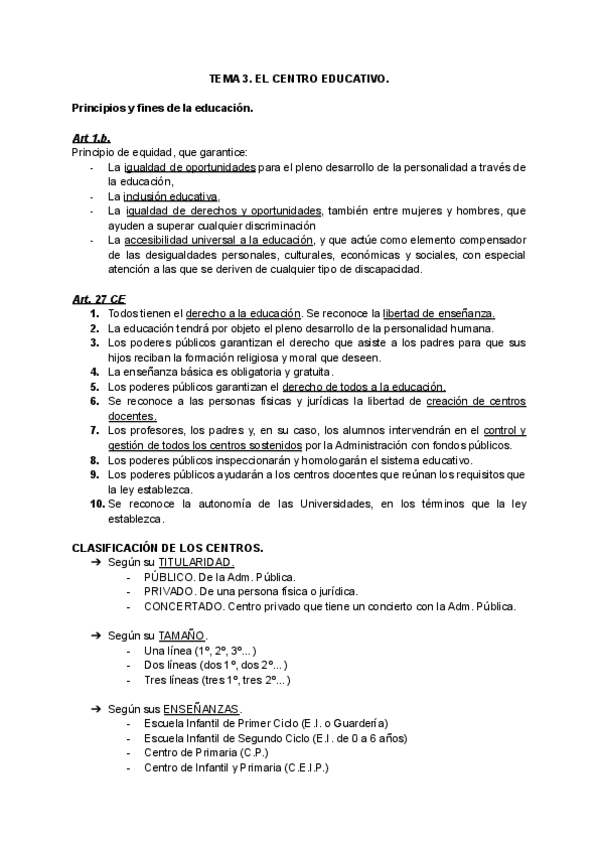 TEMA 3. EL CENTRO EDUCATIVO.

Principios y fines de la educación.

Art 1.b.
Principio de equidad, que garantice:
- La igualdad de oportunidades para el pleno desarrollo de la personalidad a través de la educación,
- La inclusión educativa,
- La igualdad de derechos y oportunidades, también entre mujeres y hombres, que ayuden a superar cualquier discriminación
- La accesibilidad universal a la educación, y que actúe como elemento compensador de las desigualdades personales, culturales, económicas y sociales, con especial atención a las que se deriven de cualquier tipo de discapacidad.

Art. 27 CE
1. Todos tienen el derecho a la educación. Se reconoce la libertad de enseñanza.
2. La educación tendrá por objeto el pleno desarrollo de la personalidad humana.
3. Los poderes públicos garantizan el derecho que asiste a los padres para que sus hijos reciban la formación religiosa y moral que deseen.
4. La enseñanza básica es obligatoria y gratuita.
5. Los poderes públicos garantizan el derecho de todos a la educación.
6. Se reconoce a las personas físicas y jurídicas la libertad de creación de centros docentes.
7. Los profesores, los padres y, en su caso, los alumnos intervendrán en el control y gestión de todos los centros sostenidos por la Administración con fondos públicos.
8. Los poderes públicos inspeccionarán y homologarán el sistema educativo.
9. Los poderes públicos ayudarán a los centros docentes que reúnan los requisitos que la ley establezca.
10. Se reconoce la autonomía de las Universidades, en los términos que la ley establezca.

CLASIFICACIÓN DE LOS CENTROS.
➔ Según su TITULARIDAD.
- PÚBLICO. De la Adm. Pública.
- PRIVADO. De una persona física o jurídica.
- CONCERTADO. Centro privado que tiene un concierto con la Adm. Pública.

➔ Según su TAMAÑO.
- Una línea (1º, 2º, 3º...)
- Dos líneas (dos 1º, dos 2º...)
- Tres líneas (tres 1º, tres 2º...)

➔ Según sus ENSEÑANZAS.
- Escuela Infantil de Primer Ciclo (E.I. o Guardería)
- Escuela Infantil de Segundo Ciclo (E.I. de 0 a 6 años)
- Centro de Primaria (C.P.)
- Centro de Infantil y Primaria (C.E.I.P.)